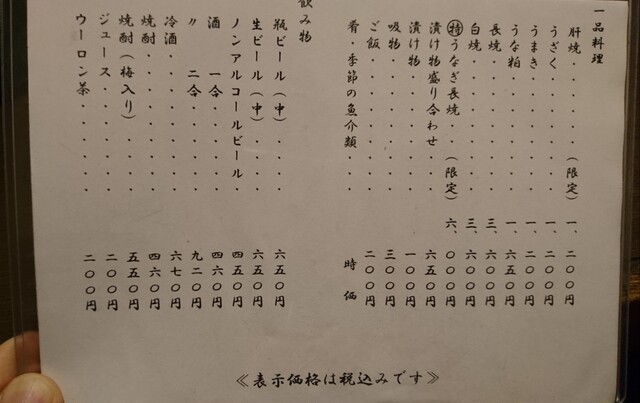 一品料理

肝焼(限定) 一、二〇〇円
うざく 一、二〇〇円
うまき 一、二〇〇円
うな粕 一、六五〇円
長焼 三、六〇〇円
白焼 三、六〇〇円
㊕うなぎ長焼(限定) 六、〇〇〇円
漬け物盛り合わせ 六五〇円
漬け物 一〇〇円
吸物 三〇〇円
ご飯 二〇〇円
肴・季節の魚介類 時価

飲み物

瓶ビール(中) 六五〇円
生ビール(中) 六五〇円
ノンアルコールビール 四五〇円
酒 一合 四六〇円
〃 二合 九二〇円
冷酒 六七〇円
焼酎 四六〇円
焼酎(梅入り) 五五〇円
ジュース 二〇〇円
ウーロン茶 二〇〇円

≪表示価格は税込みです≫